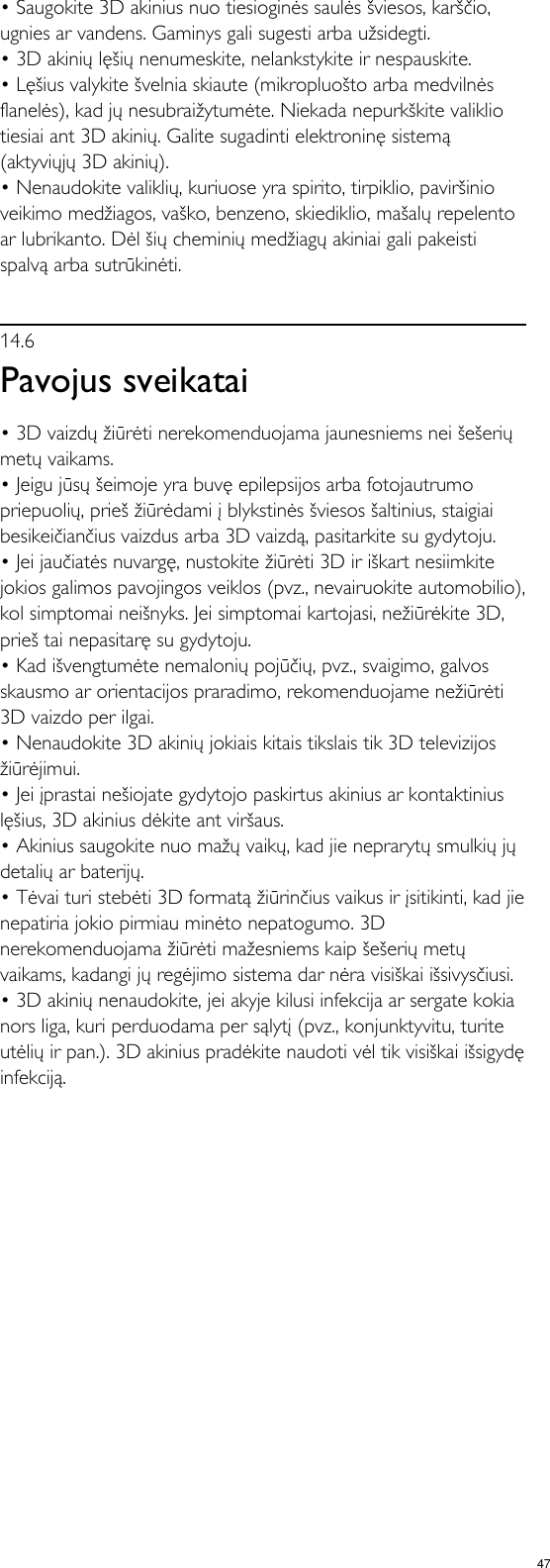 • Saugokite 3D akinius nuo tiesioginės saulės šviesos, karščio, ugnies ar vandens. Gaminys gali sugesti arba užsidegti.
• 3D akinių lęšių nenumeskite, nelankstykite ir nespauskite.
• Lęšius valykite švelnia skiaute (mikropluošto arba medvilnės flanelės), kad jų nesubraižytumėte. Niekada nepurkškite valiklio tiesiai ant 3D akinių. Galite sugadinti elektroninę sistemą (aktyviųjų 3D akinių).
• Nenaudokite valiklių, kuriuose yra spirito, tirpiklio, paviršinio veikimo medžiagos, vaško, benzeno, skiediklio, mašalų repelento ar lubrikanto. Dėl šių cheminių medžiagų akiniai gali pakeisti spalvą arba sutrūkinėti.

14.6
Pavojus sveikatai

• 3D vaizdų žiūrėti nerekomenduojama jaunesniems nei šešerių metų vaikams.
• Jeigu jūsų šeimoje yra buvę epilepsijos arba fotojautrumo priepuolių, prieš žiūrėdami į blykstinės šviesos šaltinius, staigiai besikeičiančius vaizdus arba 3D vaizdą, pasitarkite su gydytoju.
• Jei jaučiatės nuvargę, nustokite žiūrėti 3D ir iškart nesiimkite jokios galimos pavojingos veiklos (pvz., nevairuokite automobilio), kol simptomai neišnyks. Jei simptomai kartojasi, nežiūrėkite 3D, prieš tai nepasitarę su gydytoju.
• Kad išvengtumėte nemalonių pojūčių, pvz., svaigimo, galvos skausmo ar orientacijos praradimo, rekomenduojame nežiūrėti 3D vaizdo per ilgai.
• Nenaudokite 3D akinių jokiais kitais tikslais tik 3D televizijos žiūrėjimui.
• Jei įprastai nešiojate gydytojo paskirtus akinius ar kontaktinius lęšius, 3D akinius dėkite ant viršaus.
• Akinius saugokite nuo mažų vaikų, kad jie neprarytų smulkių jų detalių ar baterijų.
• Tėvai turi stebėti 3D formatą žiūrinčius vaikus ir įsitikinti, kad jie nepatiria jokio pirmiau minėto nepatogumo. 3D nerekomenduojama žiūrėti mažesniems kaip šešerių metų vaikams, kadangi jų regėjimo sistema dar nėra visiškai išsivysčiusi.
• 3D akinių nenaudokite, jei akyje kilusi infekcija ar sergate kokia nors liga, kuri perduodama per sąlytį (pvz., konjunktyvitu, turite utėlių ir pan.). 3D akinius pradėkite naudoti vėl tik visiškai išsigydę infekciją.

47